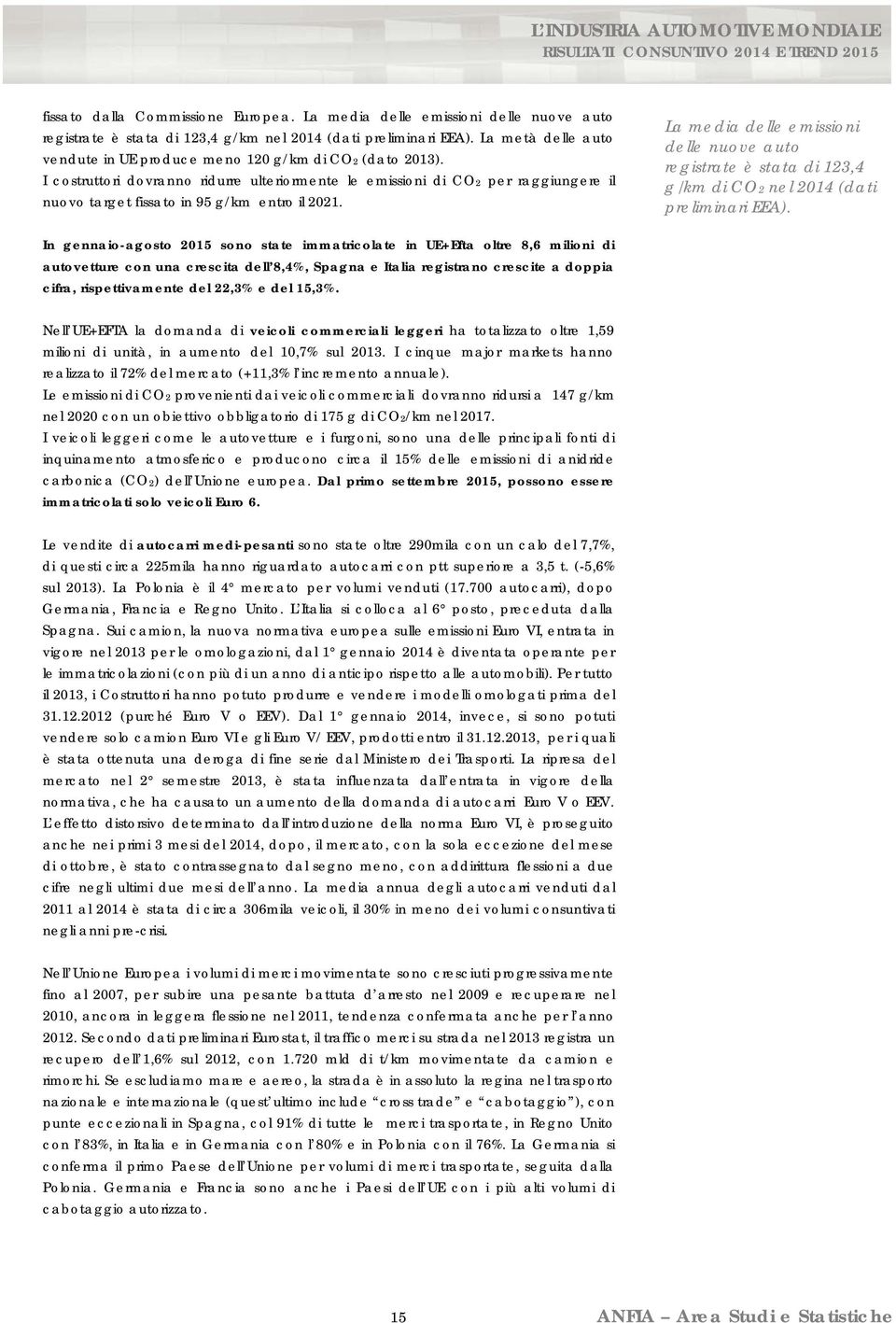 L'INDUSTRIA AUTOMOTIVE MONDIALE
RISULTATI CONSUNTIVO 2014 E TREND 2015

fissato dalla Commissione Europea. La media delle emissioni delle nuove auto registrate è stata di 123,4 g/km nel 2014 (dati preliminari EEA). La metà delle auto vendute in UE produce meno 120 g/km di $CO_2$ (dato 2013). I costruttori dovranno ridurre ulteriormente le emissioni di $CO_2$ per raggiungere il nuovo target fissato in 95 g/km entro il 2021.

La media delle emissioni delle nuove auto registrate è stata di 123,4 g/km di $CO_2$ nel 2014 (dati preliminari EEA).

In gennaio-agosto 2015 sono state immatricolate in UE+Efta oltre 8,6 milioni di autovetture con una crescita dell'8,4%, Spagna e Italia registrano crescite a doppia cifra, rispettivamente del 22,3% e del 15,3%.

Nell'UE+EFTA la domanda di veicoli commerciali leggeri ha totalizzato oltre 1,59 milioni di unità, in aumento del 10,7% sul 2013. I cinque major markets hanno realizzato il 72% del mercato (+11,3% l'incremento annuale).
Le emissioni di $CO_2$ provenienti dai veicoli commerciali dovranno ridursi a 147 g/km nel 2020 con un obiettivo obbligatorio di 175 g di $CO_2$/km nel 2017.
I veicoli leggeri come le autovetture e i furgoni, sono una delle principali fonti di inquinamento atmosferico e producono circa il 15% delle emissioni di anidride carbonica ($CO_2$) dell'Unione europea. Dal primo settembre 2015, possono essere immatricolati solo veicoli Euro 6.

Le vendite di autocarri medi-pesanti sono state oltre 290mila con un calo del 7,7%, di questi circa 225mila hanno riguardato autocarri con ptt superiore a 3,5 t. (-5,6% sul 2013). La Polonia è il 4° mercato per volumi venduti (17.700 autocarri), dopo Germania, Francia e Regno Unito. L'Italia si colloca al 6° posto, preceduta dalla Spagna. Sui camion, la nuova normativa europea sulle emissioni Euro VI, entrata in vigore nel 2013 per le omologazioni, dal 1° gennaio 2014 è diventata operante per le immatricolazioni (con più di un anno di anticipo rispetto alle automobili). Per tutto il 2013, i Costruttori hanno potuto produrre e vendere i modelli omologati prima del 31.12.2012 (purché Euro V o EEV). Dal 1° gennaio 2014, invece, si sono potuti vendere solo camion Euro VI e gli Euro V/EEV, prodotti entro il 31.12.2013, per i quali è stata ottenuta una deroga di fine serie dal Ministero dei Trasporti. La ripresa del mercato nel 2° semestre 2013, è stata influenzata dall'entrata in vigore della normativa, che ha causato un aumento della domanda di autocarri Euro V o EEV. L'effetto distorsivo determinato dall'introduzione della norma Euro VI, è proseguito anche nei primi 3 mesi del 2014, dopo, il mercato, con la sola eccezione del mese di ottobre, è stato contrassegnato dal segno meno, con addirittura flessioni a due cifre negli ultimi due mesi dell'anno. La media annua degli autocarri venduti dal 2011 al 2014 è stata di circa 306mila veicoli, il 30% in meno dei volumi consuntivati negli anni pre-crisi.

Nell'Unione Europea i volumi di merci movimentate sono cresciuti progressivamente fino al 2007, per subire una pesante battuta d'arresto nel 2009 e recuperare nel 2010, ancora in leggera flessione nel 2011, tendenza confermata anche per l'anno 2012. Secondo dati preliminari Eurostat, il traffico merci su strada nel 2013 registra un recupero dell'1,6% sul 2012, con 1.720 mld di t/km movimentate da camion e rimorchi. Se escludiamo mare e aereo, la strada è in assoluto la regina nel trasporto nazionale e internazionale (quest'ultimo include "cross trade" e "cabotaggio"), con punte eccezionali in Spagna, col 91% di tutte le merci trasportate, in Regno Unito con l'83%, in Italia e in Germania con l'80% e in Polonia con il 76%. La Germania si conferma il primo Paese dell'Unione per volumi di merci trasportate, seguita dalla Polonia. Germania e Francia sono anche i Paesi dell'UE con i più alti volumi di cabotaggio autorizzato.

15

ANFIA – Area Studi e Statistiche